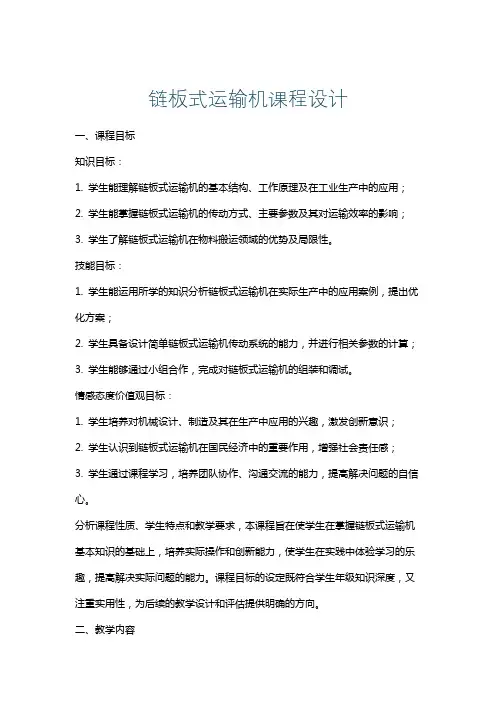 链板式运输机课程设计

一、课程目标

知识目标：

1. 学生能理解链板式运输机的基本结构、工作原理及在工业生产中的应用；

2. 学生能掌握链板式运输机的传动方式、主要参数及其对运输效率的影响；

3. 学生了解链板式运输机在物料搬运领域的优势及局限性。

技能目标：

1. 学生能运用所学的知识分析链板式运输机在实际生产中的应用案例，提出优化方案；

2. 学生具备设计简单链板式运输机传动系统的能力，并进行相关参数的计算；

3. 学生能够通过小组合作，完成对链板式运输机的组装和调试。

情感态度价值观目标：

1. 学生培养对机械设计、制造及其在生产中应用的兴趣，激发创新意识；

2. 学生认识到链板式运输机在国民经济中的重要作用，增强社会责任感；

3. 学生通过课程学习，培养团队协作、沟通交流的能力，提高解决问题的自信心。

分析课程性质、学生特点和教学要求，本课程旨在使学生在掌握链板式运输机基本知识的基础上，培养实际操作和创新能力，使学生在实践中体验学习的乐趣，提高解决实际问题的能力。课程目标的设定既符合学生年级知识深度，又注重实用性，为后续的教学设计和评估提供明确的方向。

二、教学内容